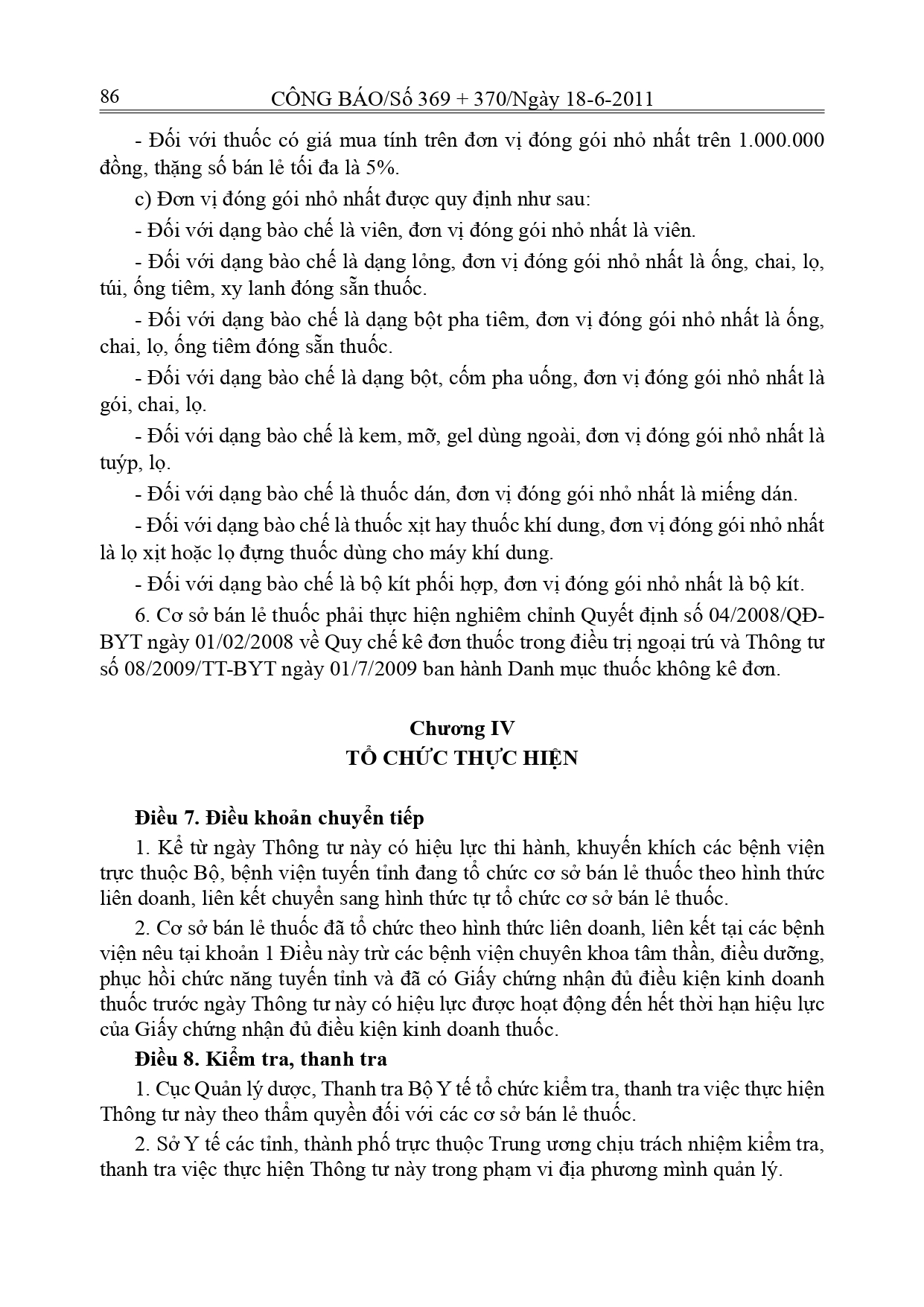 86 CÔNG BÁO/Số 369 + 370/Ngày 18-6-2011

- Đối với thuốc có giá mua tính trên đơn vị đóng gói nhỏ nhất trên 1.000.000 đồng, thặng số bán lẻ tối đa là 5%.

c) Đơn vị đóng gói nhỏ nhất được quy định như sau:

- Đối với dạng bào chế là viên, đơn vị đóng gói nhỏ nhất là viên.

- Đối với dạng bào chế là dạng lỏng, đơn vị đóng gói nhỏ nhất là ống, chai, lọ, túi, ống tiêm, xy lanh đóng sẵn thuốc.

- Đối với dạng bào chế là dạng bột pha tiêm, đơn vị đóng gói nhỏ nhất là ống, chai, lọ, ống tiêm đóng sẵn thuốc.

- Đối với dạng bào chế là dạng bột, cốm pha uống, đơn vị đóng gói nhỏ nhất là gói, chai, lọ.

- Đối với dạng bào chế là kem, mỡ, gel dùng ngoài, đơn vị đóng gói nhỏ nhất là tuýp, lọ.

- Đối với dạng bào chế là thuốc dán, đơn vị đóng gói nhỏ nhất là miếng dán.

- Đối với dạng bào chế là thuốc xịt hay thuốc khí dung, đơn vị đóng gói nhỏ nhất là lọ xịt hoặc lọ đựng thuốc dùng cho máy khí dung.

- Đối với dạng bào chế là bộ kít phối hợp, đơn vị đóng gói nhỏ nhất là bộ kít.

6. Cơ sở bán lẻ thuốc phải thực hiện nghiêm chỉnh Quyết định số 04/2008/QĐ-BYT ngày 01/02/2008 về Quy chế kê đơn thuốc trong điều trị ngoại trú và Thông tư số 08/2009/TT-BYT ngày 01/7/2009 ban hành Danh mục thuốc không kê đơn.

Chương IV
TỔ CHỨC THỰC HIỆN

Điều 7. Điều khoản chuyển tiếp

1. Kể từ ngày Thông tư này có hiệu lực thi hành, khuyến khích các bệnh viện trực thuộc Bộ, bệnh viện tuyến tỉnh đang tổ chức cơ sở bán lẻ thuốc theo hình thức liên doanh, liên kết chuyển sang hình thức tự tổ chức cơ sở bán lẻ thuốc.

2. Cơ sở bán lẻ thuốc đã tổ chức theo hình thức liên doanh, liên kết tại các bệnh viện nêu tại khoản 1 Điều này trừ các bệnh viện chuyên khoa tâm thần, điều dưỡng, phục hồi chức năng tuyến tỉnh và đã có Giấy chứng nhận đủ điều kiện kinh doanh thuốc trước ngày Thông tư này có hiệu lực được hoạt động đến hết thời hạn hiệu lực của Giấy chứng nhận đủ điều kiện kinh doanh thuốc.

Điều 8. Kiểm tra, thanh tra

1. Cục Quản lý dược, Thanh tra Bộ Y tế tổ chức kiểm tra, thanh tra việc thực hiện Thông tư này theo thẩm quyền đối với các cơ sở bán lẻ thuốc.

2. Sở Y tế các tỉnh, thành phố trực thuộc Trung ương chịu trách nhiệm kiểm tra, thanh tra việc thực hiện Thông tư này trong phạm vi địa phương mình quản lý.